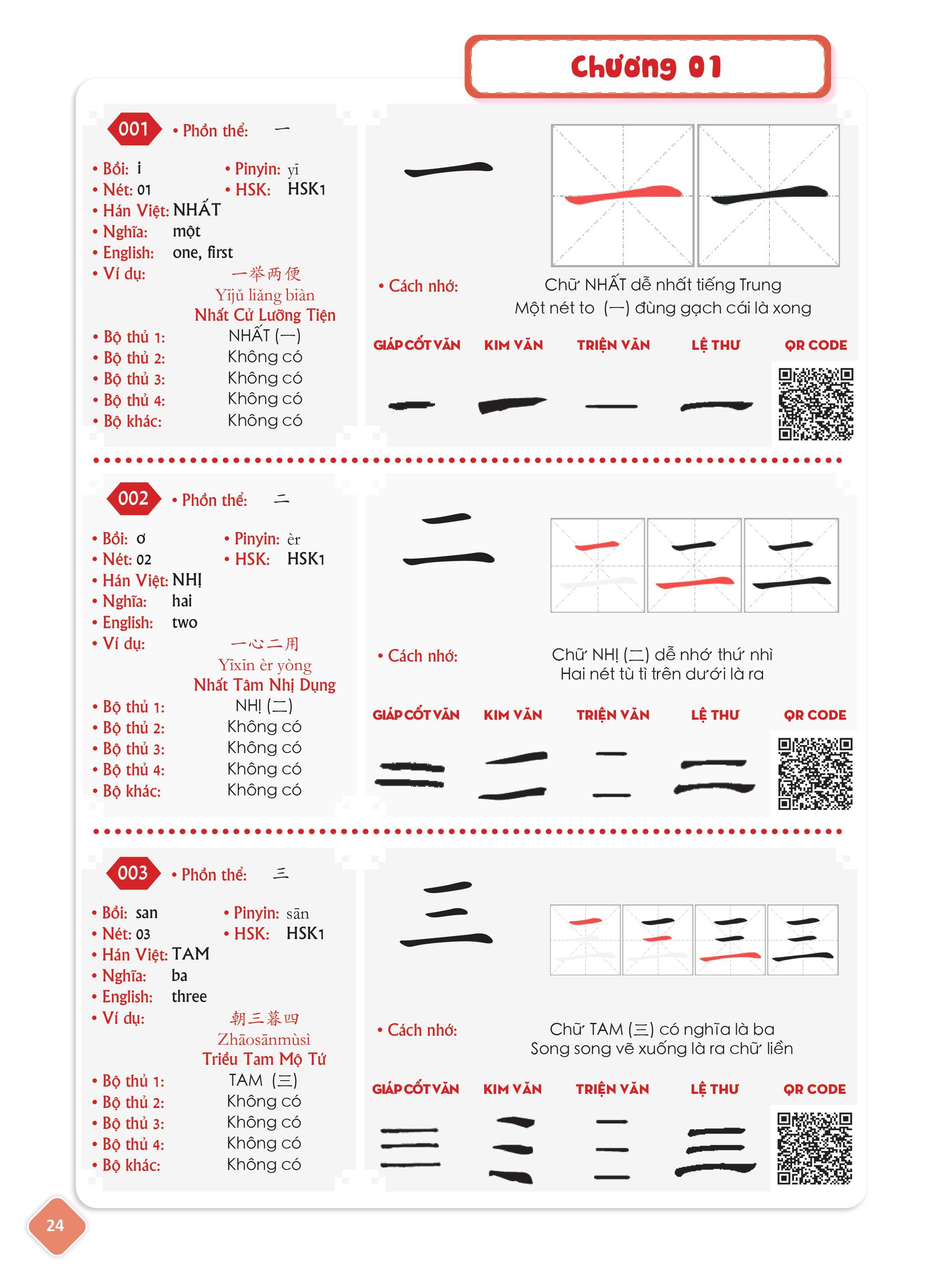 Chương 01

001 • Phồn thể: 一

• Bồi: i • Pinyin: yī
• Nét: 01 • HSK: HSK1
• Hán Việt: NHẤT
• Nghĩa: một
• English: one, first
• Ví dụ: 一举两便
Yījǔ liǎng biàn
Nhất Cử Lưỡng Tiện
• Bộ thủ 1: NHẤT (一)
• Bộ thủ 2: Không có
• Bộ thủ 3: Không có
• Bộ thủ 4: Không có
• Bộ khác: Không có

一

• Cách nhớ: Chữ NHẤT dễ nhất tiếng Trung
Một nét to (一) đùng gạch cái là xong

GIÁP CỐT VĂN KIM VĂN TRIỆN VĂN LỆ THƯ QR CODE

002 • Phồn thể: 二

• Bồi: ơ • Pinyin: èr
• Nét: 02 • HSK: HSK1
• Hán Việt: NHỊ
• Nghĩa: hai
• English: two
• Ví dụ: 一心二用
Yīxīn èr yòng
Nhất Tâm Nhị Dụng
• Bộ thủ 1: NHỊ (二)
• Bộ thủ 2: Không có
• Bộ thủ 3: Không có
• Bộ thủ 4: Không có
• Bộ khác: Không có

二

• Cách nhớ: Chữ NHỊ (二) dễ nhớ thứ nhì
Hai nét tù tì trên dưới là ra

GIÁP CỐT VĂN KIM VĂN TRIỆN VĂN LỆ THƯ QR CODE

003 • Phồn thể: 三

• Bồi: san • Pinyin: sān
• Nét: 03 • HSK: HSK1
• Hán Việt: TAM
• Nghĩa: ba
• English: three
• Ví dụ: 朝三暮四
Zhāosānmùsì
Triều Tam Mộ Tứ
• Bộ thủ 1: TAM (三)
• Bộ thủ 2: Không có
• Bộ thủ 3: Không có
• Bộ thủ 4: Không có
• Bộ khác: Không có

三

• Cách nhớ: Chữ TAM (三) có nghĩa là ba
Song song vẽ xuống là ra chữ liền

GIÁP CỐT VĂN KIM VĂN TRIỆN VĂN LỆ THƯ QR CODE

24